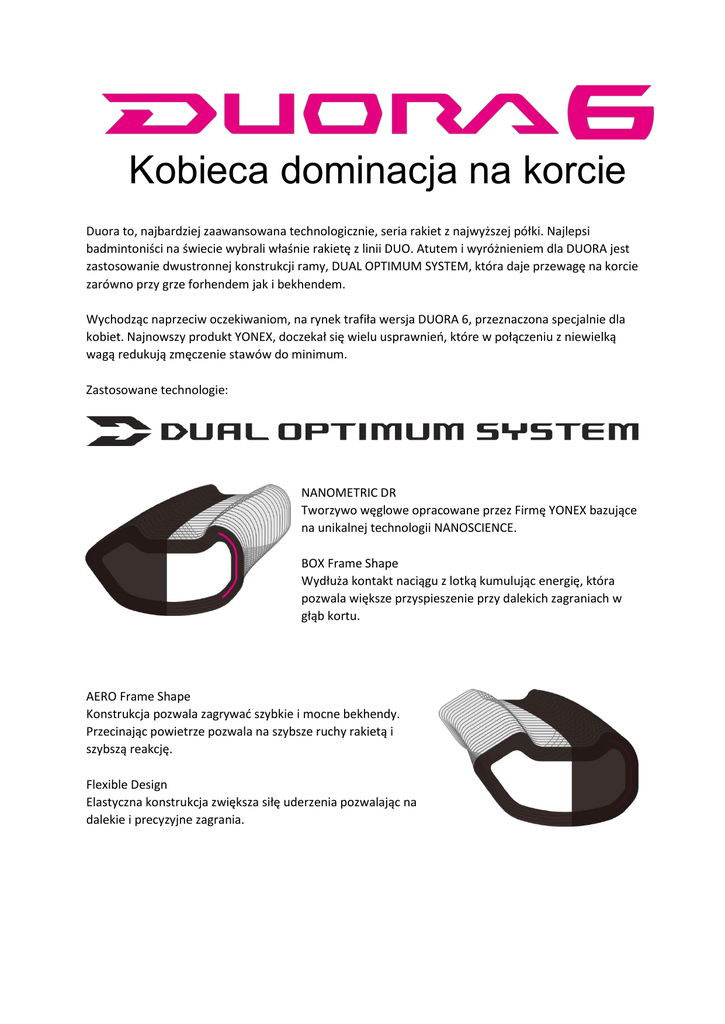 DUORA 6

Kobieca dominacja na korcie

Duora to, najbardziej zaawansowana technologicznie, seria rakiet z najwyższej półki. Najlepsi badmintoniści na świecie wybrali właśnie rakietę z linii DUO. Atutem i wyróżnieniem dla DUORA jest zastosowanie dwustronnej konstrukcji ramy, DUAL OPTIMUM SYSTEM, która daje przewagę na korcie zarówno przy grze forhendem jak i bekhendem.

Wychodząc naprzeciw oczekiwaniom, na rynek trafiła wersja DUORA 6, przeznaczona specjalnie dla kobiet. Najnowszy produkt YONEX, doczekał się wielu usprawnień, które w połączeniu z niewielką wagą redukują zmęczenie stawów do minimum.

Zastosowane technologie:

DUAL OPTIMUM SYSTEM

NANOMETRIC DR
Tworzywo węglowe opracowane przez Firmę YONEX bazujące na unikalnej technologii NANOSCIENCE.

BOX Frame Shape
Wydłuża kontakt naciągu z lotką kumulując energię, która pozwala większe przyspieszenie przy dalekich zagraniach w głąb kortu.

AERO Frame Shape
Konstrukcja pozwala zagrywać szybkie i mocne bekhendy. Przecinając powietrze pozwala na szybsze ruchy rakietą i szybszą reakcję.

Flexible Design
Elastyczna konstrukcja zwiększa siłę uderzenia pozwalając na dalekie i precyzyjne zagrania.